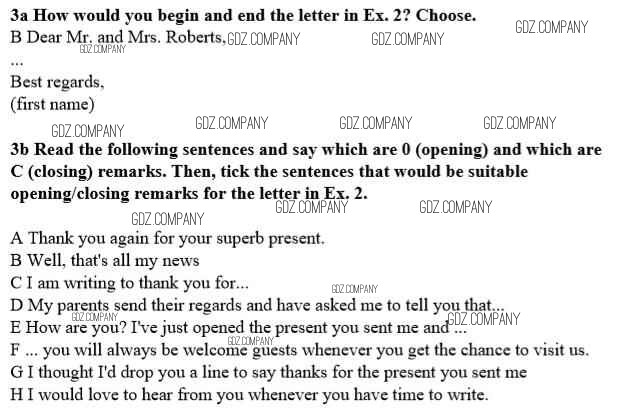 3a How would you begin and end the letter in Ex. 2? Choose.
B Dear Mr. and Mrs. Roberts,

...

Best regards,
(first name)

3b Read the following sentences and say which are 0 (opening) and which are C (closing) remarks. Then, tick the sentences that would be suitable opening/closing remarks for the letter in Ex. 2.

A Thank you again for your superb present.
B Well, that's all my news
C I am writing to thank you for...
D My parents send their regards and have asked me to tell you that...
E How are you? I've just opened the present you sent me and ...
F ... you will always be welcome guests whenever you get the chance to visit us.
G I thought I'd drop you a line to say thanks for the present you sent me
H I would love to hear from you whenever you have time to write.

GDZ.COMPANY